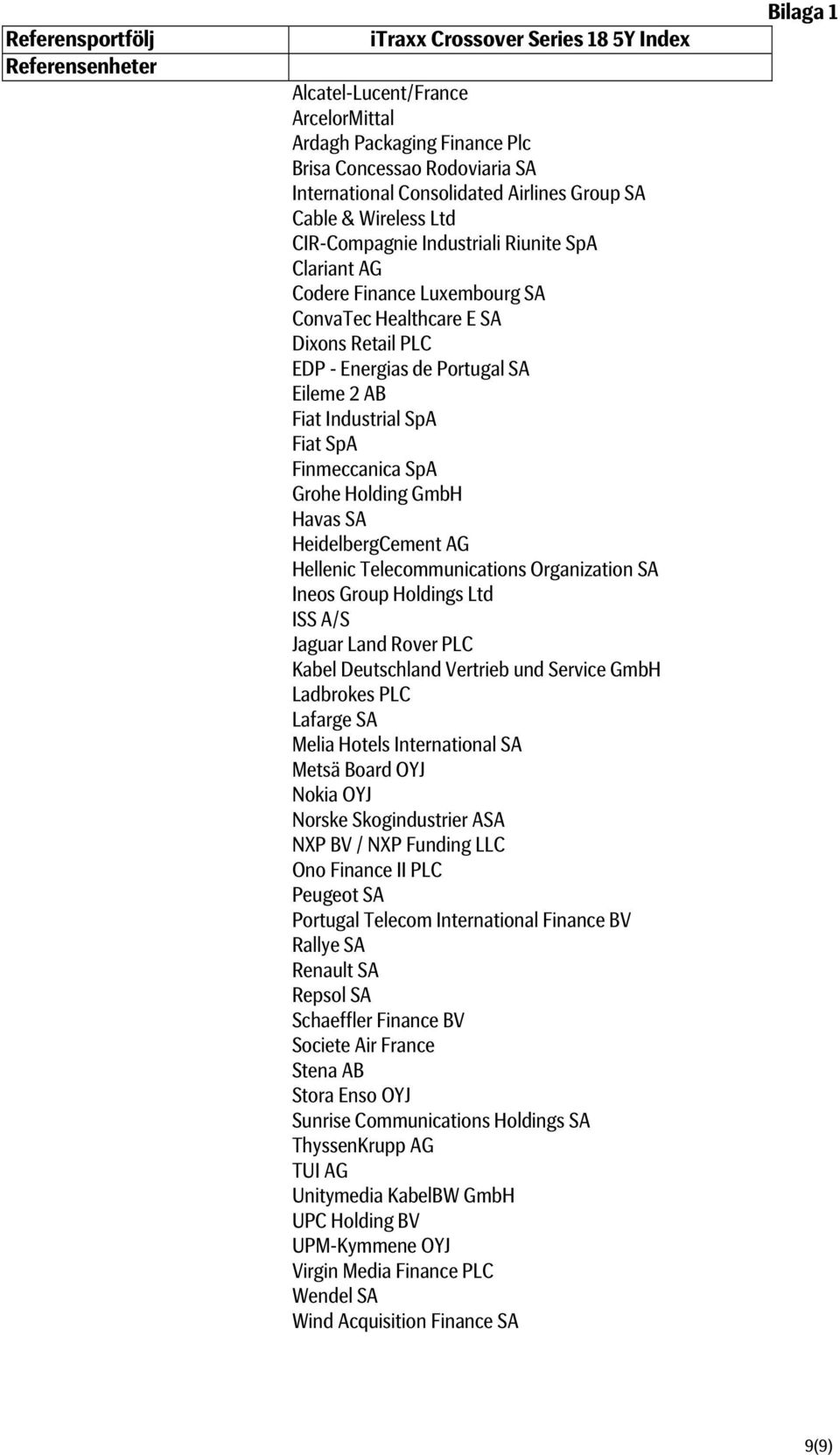 Bilaga 1

| Referensportfölj | iTraxx Crossover Series 18 5Y Index |
|---|---|
| Referensenheter | |

Alcatel-Lucent/France
ArcelorMittal
Ardagh Packaging Finance Plc
Brisa Concessao Rodoviaria SA
International Consolidated Airlines Group SA
Cable & Wireless Ltd
CIR-Compagnie Industriali Riunite SpA
Clariant AG
Codere Finance Luxembourg SA
ConvaTec Healthcare E SA
Dixons Retail PLC
EDP - Energias de Portugal SA
Eileme 2 AB
Fiat Industrial SpA
Fiat SpA
Finmeccanica SpA
Grohe Holding GmbH
Havas SA
HeidelbergCement AG
Hellenic Telecommunications Organization SA
Ineos Group Holdings Ltd
ISS A/S
Jaguar Land Rover PLC
Kabel Deutschland Vertrieb und Service GmbH
Ladbrokes PLC
Lafarge SA
Melia Hotels International SA
Metsä Board OYJ
Nokia OYJ
Norske Skogindustrier ASA
NXP BV / NXP Funding LLC
Ono Finance II PLC
Peugeot SA
Portugal Telecom International Finance BV
Rallye SA
Renault SA
Repsol SA
Schaeffler Finance BV
Societe Air France
Stena AB
Stora Enso OYJ
Sunrise Communications Holdings SA
ThyssenKrupp AG
TUI AG
Unitymedia KabelBW GmbH
UPC Holding BV
UPM-Kymmene OYJ
Virgin Media Finance PLC
Wendel SA
Wind Acquisition Finance SA

9(9)